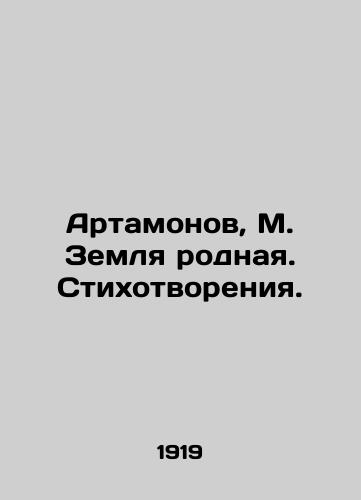 Артамонов, М.
Земля родная.
Стихотворения.

1919